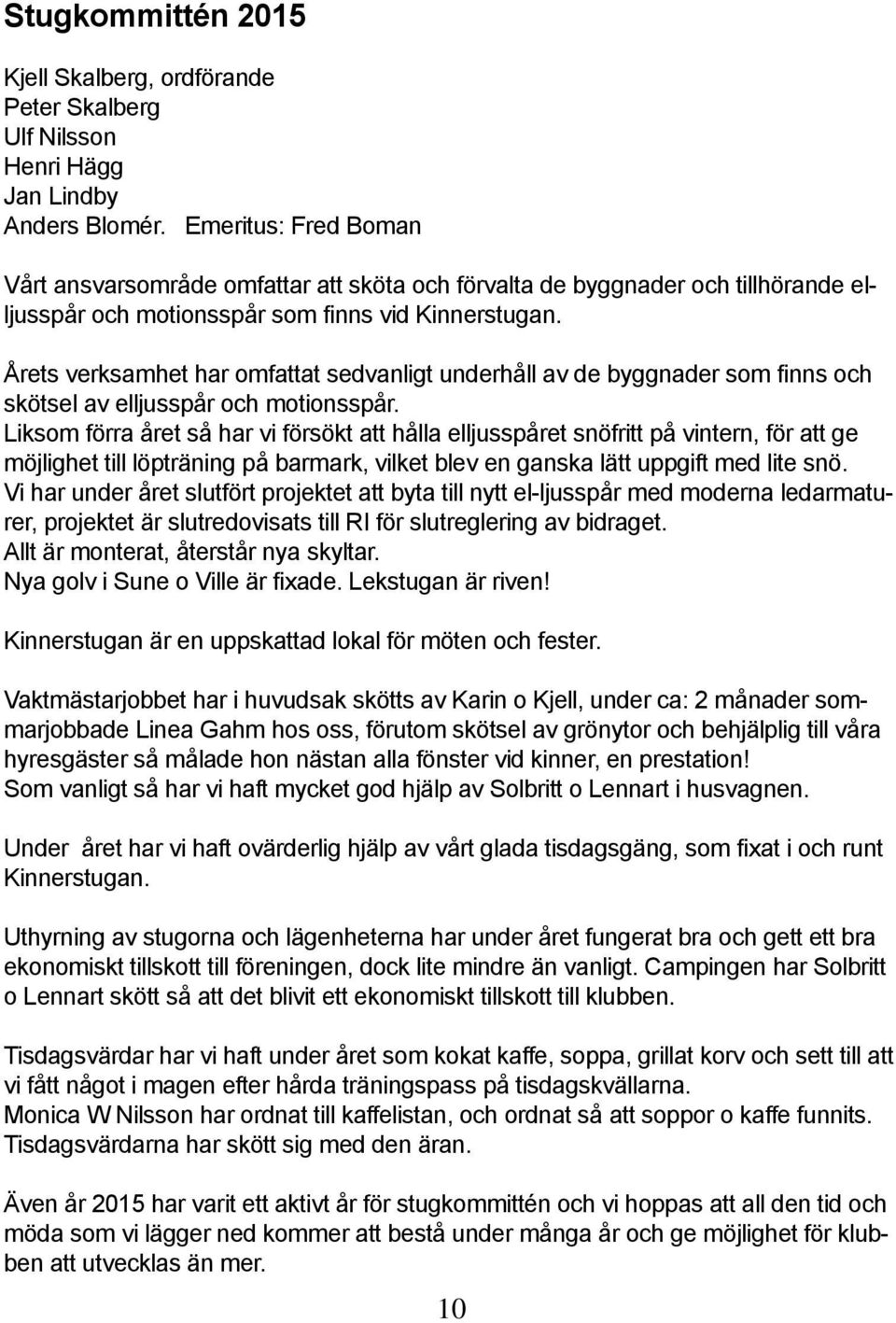 Stugkommittén 2015

Kjell Skalberg, ordförande
Peter Skalberg
Ulf Nilsson
Henri Hägg
Jan Lindby
Anders Blomér.  Emeritus: Fred Boman

Vårt ansvarsområde omfattar att sköta och förvalta de byggnader och tillhörande elljusspår och motionsspår som finns vid Kinnerstugan.

Årets verksamhet har omfattat sedvanligt underhåll av de byggnader som finns och skötsel av elljusspår och motionsspår.
Liksom förra året så har vi försökt att hålla elljusspåret snöfritt på vintern, för att ge möjlighet till löpträning på barmark, vilket blev en ganska lätt uppgift med lite snö.
Vi har under året slutfört projektet att byta till nytt el-ljusspår med moderna ledarmaturer, projektet är slutredovisats till RI för slutreglering av bidraget.
Allt är monterat, återstår nya skyltar.
Nya golv i Sune o Ville är fixade. Lekstugan är riven!

Kinnerstugan är en uppskattad lokal för möten och fester.

Vaktmästarjobbet har i huvudsak skötts av Karin o Kjell, under ca: 2 månader sommarjobbade Linea Gahm hos oss, förutom skötsel av grönytor och behjälplig till våra hyresgäster så målade hon nästan alla fönster vid kinner, en prestation!
Som vanligt så har vi haft mycket god hjälp av Solbritt o Lennart i husvagnen.

Under  året har vi haft ovärderlig hjälp av vårt glada tisdagsgäng, som fixat i och runt Kinnerstugan.

Uthyrning av stugorna och lägenheterna har under året fungerat bra och gett ett bra ekonomiskt tillskott till föreningen, dock lite mindre än vanligt. Campingen har Solbritt o Lennart skött så att det blivit ett ekonomiskt tillskott till klubben.

Tisdagsvärdar har vi haft under året som kokat kaffe, soppa, grillat korv och sett till att vi fått något i magen efter hårda träningspass på tisdagskvällarna.
Monica W Nilsson har ordnat till kaffelistan, och ordnat så att soppor o kaffe funnits.
Tisdagsvärdarna har skött sig med den äran.

Även år 2015 har varit ett aktivt år för stugkommittén och vi hoppas att all den tid och möda som vi lägger ned kommer att bestå under många år och ge möjlighet för klubben att utvecklas än mer.

10